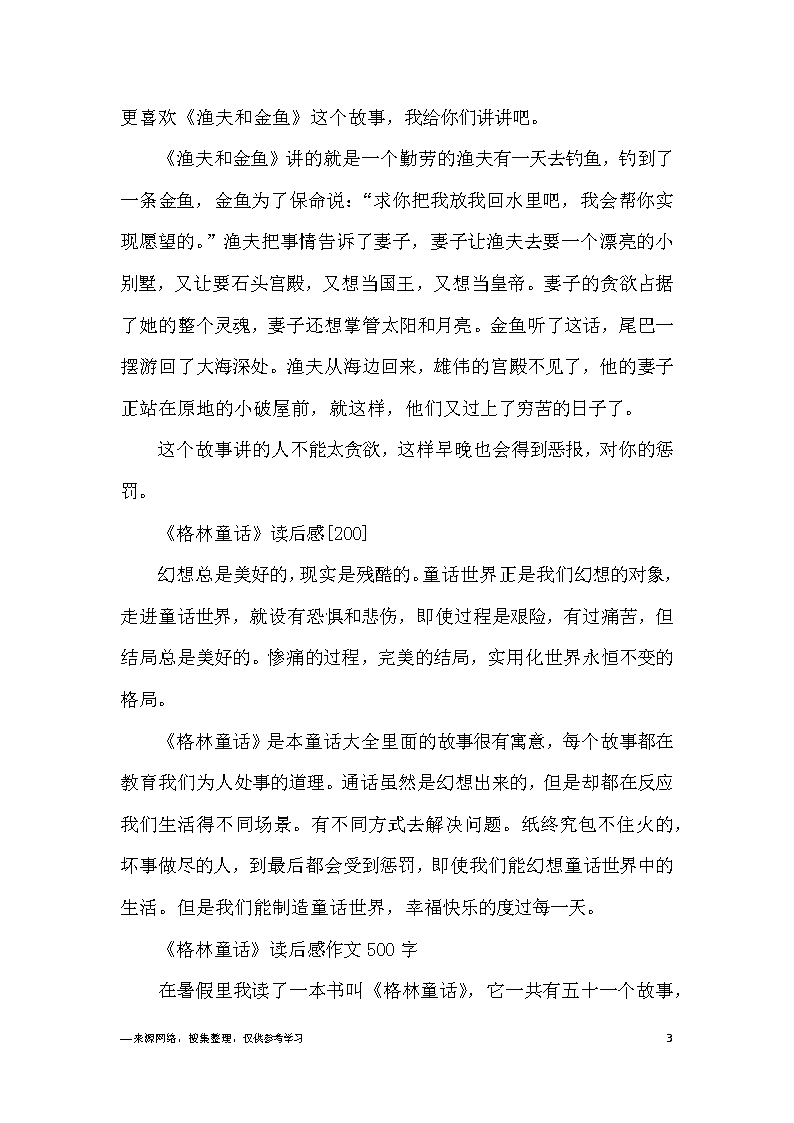 更喜欢《渔夫和金鱼》这个故事，我给你们讲讲吧。

《渔夫和金鱼》讲的就是一个勤劳的渔夫有一天去钓鱼，钓到了一条金鱼，金鱼为了保命说：“求你把我放我回水里吧，我会帮你实现愿望的。”渔夫把事情告诉了妻子，妻子让渔夫去要一个漂亮的小别墅，又让要石头宫殿，又想当国王，又想当皇帝。妻子的贪欲占据了她的整个灵魂，妻子还想掌管太阳和月亮。金鱼听了这话，尾巴一摆游回了大海深处。渔夫从海边回来，雄伟的宫殿不见了，他的妻子正站在原地的小破屋前，就这样，他们又过上了穷苦的日子了。

这个故事讲的人不能太贪欲，这样早晚也会得到恶报，对你的惩罚。

《格林童话》读后感[200]

幻想总是美好的，现实是残酷的。童话世界正是我们幻想的对象，走进童话世界，就设有恐惧和悲伤，即使过程是艰险，有过痛苦，但结局总是美好的。惨痛的过程，完美的结局，实用化世界永恒不变的格局。

《格林童话》是本童话大全里面的故事很有寓意，每个故事都在教育我们为人处事的道理。通话虽然是幻想出来的，但是却都在反应我们生活得不同场景。有不同方式去解决问题。纸终究包不住火的，坏事做尽的人，到最后都会受到惩罚，即使我们能幻想童话世界中的生活。但是我们能制造童话世界，幸福快乐的度过每一天。

《格林童话》读后感作文 500 字

在暑假里我读了一本书叫《格林童话》，它一共有五十一个故事，

—来源网络，搜集整理，仅供参考学习

3